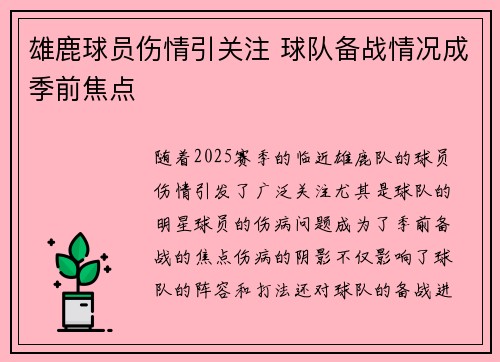 雄鹿球员伤情引关注 球队备战情况成季前焦点

随着2025赛季的临近雄鹿队的球员伤情引发了广泛关注尤其是球队的明星球员的伤病问题成为了季前备战的焦点伤病的阴影不仅影响了球队的阵容和打法还对球队的备战进